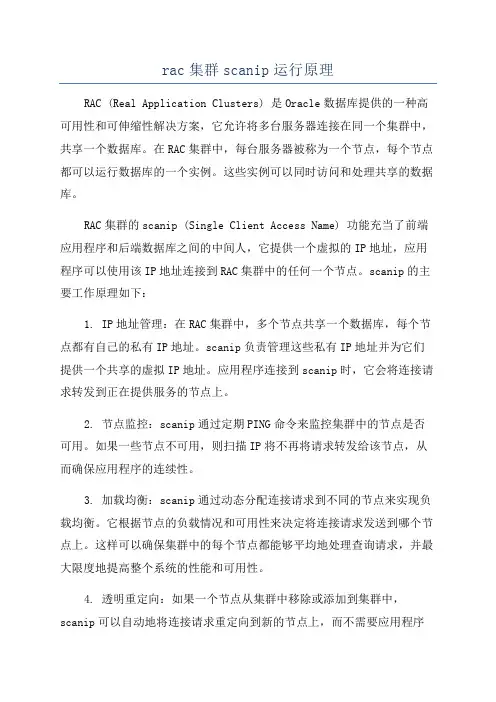 rac 集群 scanip 运行原理

RAC (Real Application Clusters) 是 Oracle 数据库提供的一种高可用性和可伸缩性解决方案，它允许将多台服务器连接在同一个集群中，共享一个数据库。在 RAC 集群中，每台服务器被称为一个节点，每个节点都可以运行数据库的一个实例。这些实例可以同时访问和处理共享的数据库。

RAC 集群的 scanip (Single Client Access Name) 功能充当了前端应用程序和后端数据库之间的中间人，它提供一个虚拟的 IP 地址，应用程序可以使用该 IP 地址连接到 RAC 集群中的任何一个节点。scanip 的主要工作原理如下：

1. IP 地址管理：在 RAC 集群中，多个节点共享一个数据库，每个节点都有自己的私有 IP 地址。scanip 负责管理这些私有 IP 地址并为它们提供一个共享的虚拟 IP 地址。应用程序连接到 scanip 时，它会将连接请求转发到正在提供服务的节点上。

2. 节点监控：scanip 通过定期 PING 命令来监控集群中的节点是否可用。如果一些节点不可用，则扫描 IP 将不再将请求转发给该节点，从而确保应用程序的连续性。

3. 加载均衡：scanip 通过动态分配连接请求到不同的节点来实现负载均衡。它根据节点的负载情况和可用性来决定将连接请求发送到哪个节点上。这样可以确保集群中的每个节点都能够平均地处理查询请求，并最大限度地提高整个系统的性能和可用性。

4. 透明重定向：如果一个节点从集群中移除或添加到集群中，scanip 可以自动地将连接请求重定向到新的节点上，而不需要应用程序